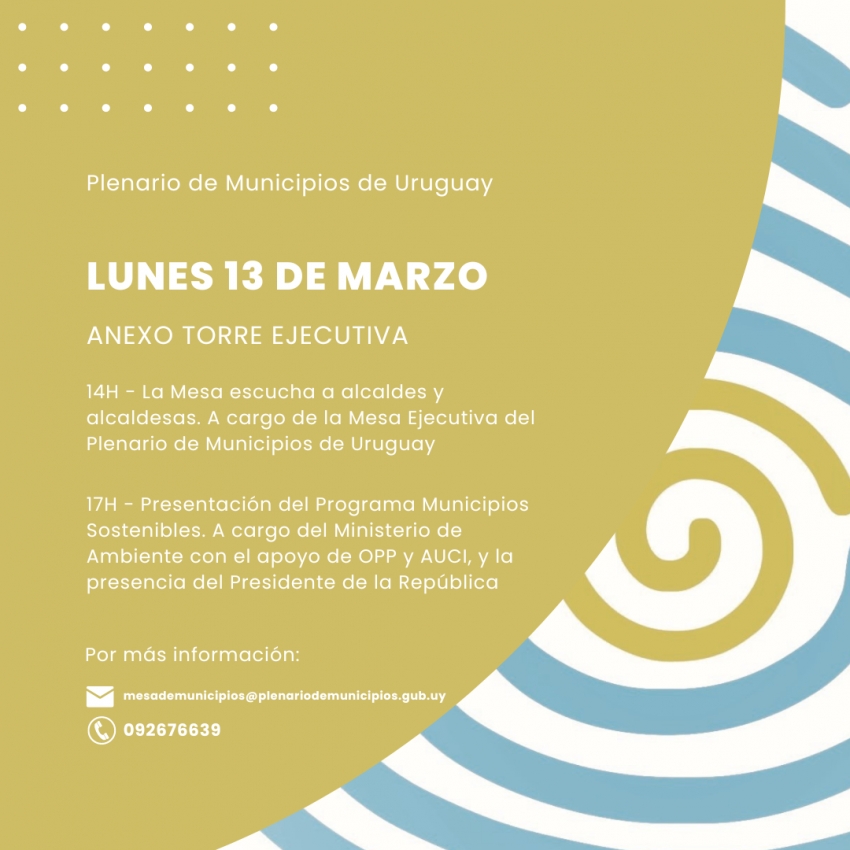 Plenario de Municipios de Uruguay

LUNES 13 DE MARZO

ANEXO TORRE EJECUTIVA

14H - La Mesa escucha a alcaldes y alcaldesas. A cargo de la Mesa Ejecutiva del Plenario de Municipios de Uruguay

17H - Presentación del Programa Municipios Sostenibles. A cargo del Ministerio de Ambiente con el apoyo de OPP y AUCI, y la presencia del Presidente de la República

Por más información:

mesademunicipios@plenariodemunicipios.gub.uy

092676639